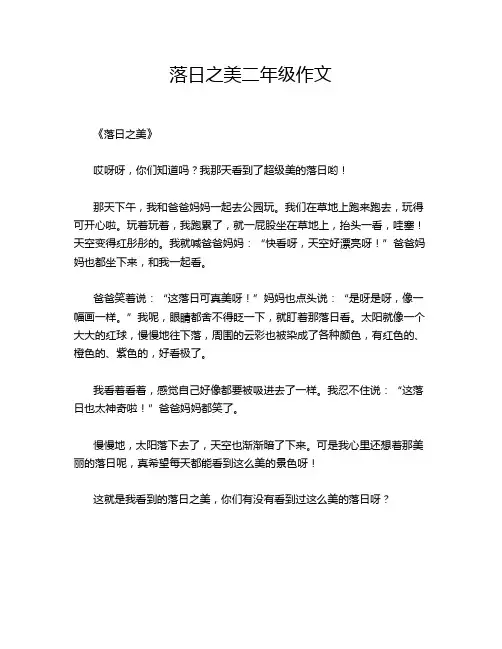 落日之美二年级作文

《落日之美》

哎呀呀，你们知道吗？我那天看到了超级美的落日哟！

那天下午，我和爸爸妈妈一起去公园玩。我们在草地上跑来跑去，玩得可开心啦。玩着玩着，我跑累了，就一屁股坐在草地上，抬头一看，哇塞！天空变得红彤彤的。我就喊爸爸妈妈：“快看呀，天空好漂亮呀！”爸爸妈妈也都坐下来，和我一起看。

爸爸笑着说：“这落日可真美呀！”妈妈也点头说：“是呀是呀，像一幅画一样。”我呢，眼睛都舍不得眨一下，就盯着那落日看。太阳就像一个大大的红球，慢慢地往下落，周围的云彩也被染成了各种颜色，有红色的、橙色的、紫色的，好看极了。

我看着看着，感觉自己好像都要被吸进去了一样。我忍不住说：“这落日也太神奇啦！”爸爸妈妈都笑了。

慢慢地，太阳落下去了，天空也渐渐暗了下来。可是我心里还想着那美丽的落日呢，真希望每天都能看到这么美的景色呀！

这就是我看到的落日之美，你们有没有看到过这么美的落日呀？